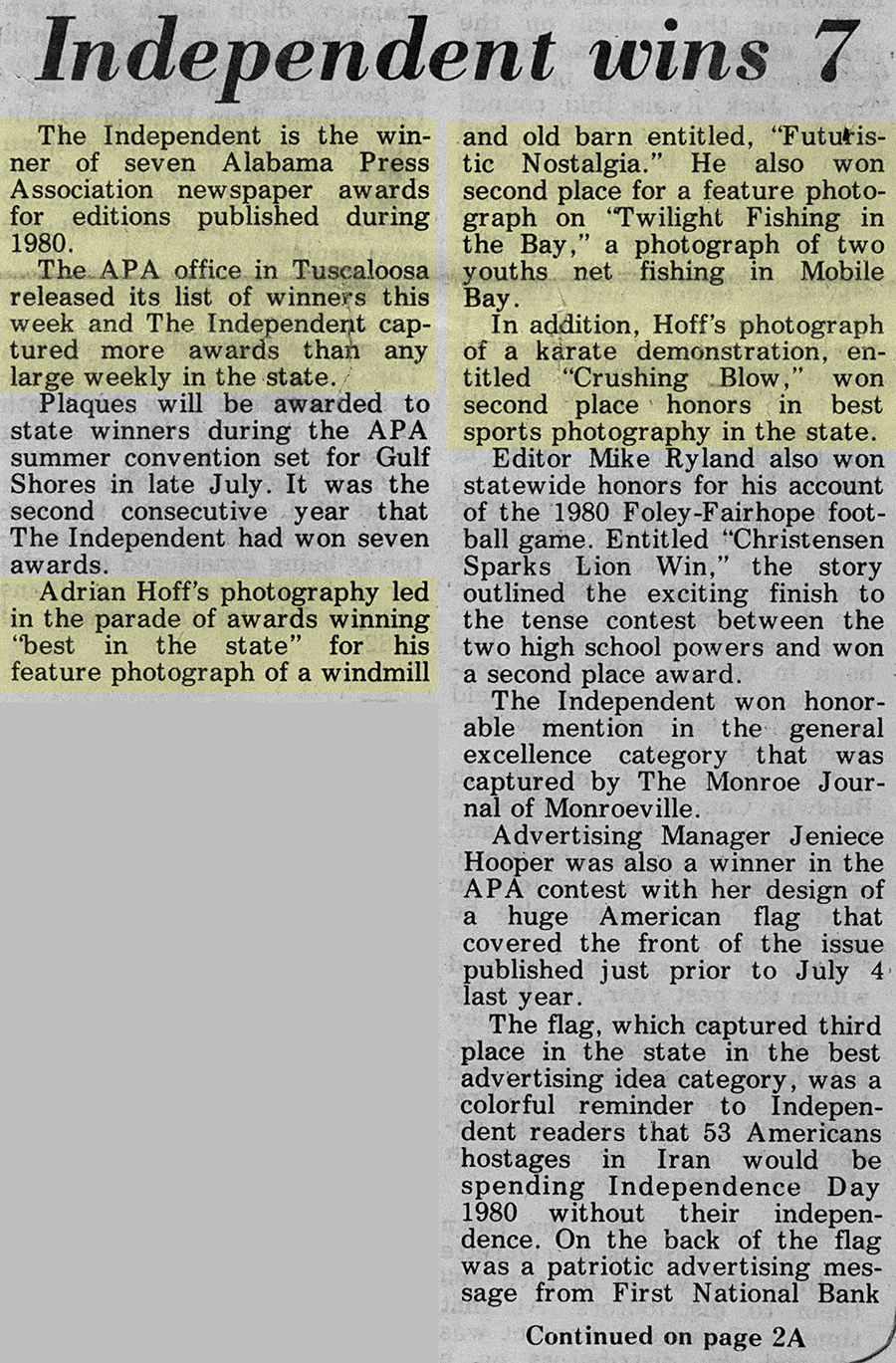 Independent wins 7

The Independent is the winner of seven Alabama Press Association newspaper awards for editions published during 1980.

The APA office in Tuscaloosa released its list of winners this week and The Independent captured more awards than any large weekly in the state.

Plaques will be awarded to state winners during the APA summer convention set for Gulf Shores in late July. It was the second consecutive year that The Independent had won seven awards.

Adrian Hoff's photography led in the parade of awards winning "best in the state" for his feature photograph of a windmill and old barn entitled, "Futuristic Nostalgia." He also won second place for a feature photograph on "Twilight Fishing in the Bay," a photograph of two youths net fishing in Mobile Bay.

In addition, Hoff's photograph of a karate demonstration, entitled "Crushing Blow," won second place honors in best sports photography in the state.

Editor Mike Ryland also won statewide honors for his account of the 1980 Foley-Fairhope football game. Entitled "Christensen Sparks Lion Win," the story outlined the exciting finish to the tense contest between the two high school powers and won a second place award.

The Independent won honorable mention in the general excellence category that was captured by The Monroe Journal of Monroeville.

Advertising Manager Jeniece Hooper was also a winner in the APA contest with her design of a huge American flag that covered the front of the issue published just prior to July 4 last year.

The flag, which captured third place in the state in the best advertising idea category, was a colorful reminder to Independent readers that 53 Americans hostages in Iran would be spending Independence Day 1980 without their independence. On the back of the flag was a patriotic advertising message from First National Bank

Continued on page 2A